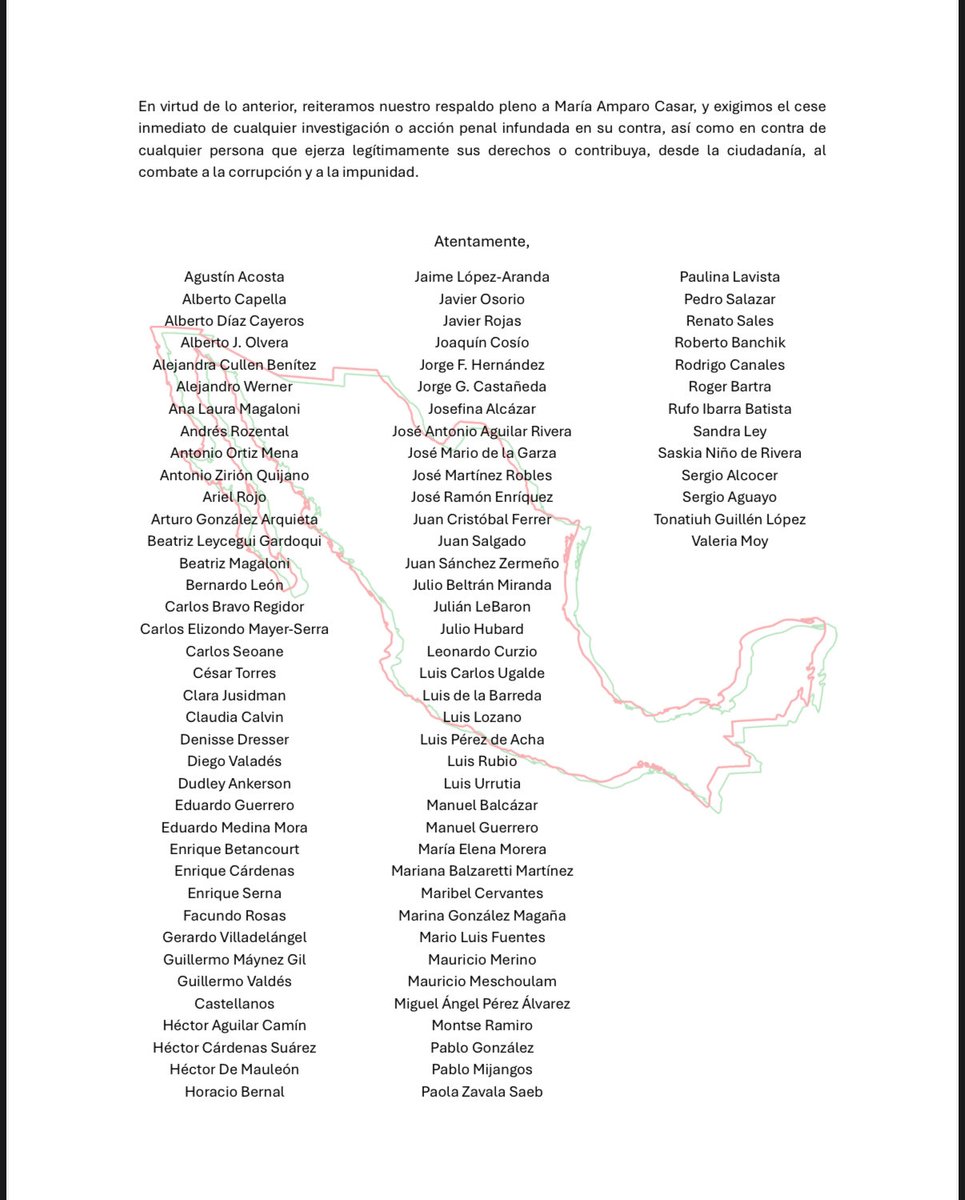 En virtud de lo anterior, reiteramos nuestro respaldo pleno a María Amparo Casar, y exigimos el cese inmediato de cualquier investigación o acción penal infundada en su contra, así como en contra de cualquier persona que ejerza legítimamente sus derechos o contribuya, desde la ciudadanía, al combate a la corrupción y a la impunidad.

Atentamente,

Agustín Acosta
Alberto Capella
Alberto Díaz Cayeros
Alberto J. Olvera
Alejandra Cullen Benítez
Alejandro Werner
Ana Laura Magaloni
Andrés Rozental
Antonio Ortiz Mena
Antonio Zirión Quijano
Ariel Rojo
Arturo González Arquieta
Beatriz Leycegui Gardoqui
Beatriz Magaloni
Bernardo León
Carlos Bravo Regidor
Carlos Elizondo Mayer-Serra
Carlos Seoane
César Torres
Clara Jusidman
Claudia Calvin
Denisse Dresser
Diego Valadés
Dudley Ankerson
Eduardo Guerrero
Eduardo Medina Mora
Enrique Betancourt
Enrique Cárdenas
Enrique Serna
Facundo Rosas
Gerardo Villadelángel
Guillermo Máynez Gil
Guillermo Valdés Castellanos
Héctor Aguilar Camín
Héctor Cárdenas Suárez
Héctor De Mauleón
Horacio Bernal

Jaime López-Aranda
Javier Osorio
Javier Rojas
Joaquín Cosío
Jorge F. Hernández
Jorge G. Castañeda
Josefina Alcázar
José Antonio Aguilar Rivera
José Mario de la Garza
José Martínez Robles
José Ramón Enríquez
Juan Cristóbal Ferrer
Juan Salgado
Juan Sánchez Zermeño
Julio Beltrán Miranda
Julián LeBaron
Julio Hubard
Leonardo Curzio
Luis Carlos Ugalde
Luis de la Barreda
Luis Lozano
Luis Pérez de Acha
Luis Rubio
Luis Urrutia
Manuel Balcázar
Manuel Guerrero
María Elena Morera
Mariana Balzaretti Martínez
Maribel Cervantes
Marina González Magaña
Mario Luis Fuentes
Mauricio Merino
Mauricio Meschoulam
Miguel Ángel Pérez Álvarez
Montse Ramiro
Pablo González
Pablo Mijangos
Paola Zavala Saeb

Paulina Lavista
Pedro Salazar
Renato Sales
Roberto Banchik
Rodrigo Canales
Roger Bartra
Rufo Ibarra Batista
Sandra Ley
Saskia Niño de Rivera
Sergio Alcocer
Sergio Aguayo
Tonatiuh Guillén López
Valeria Moy